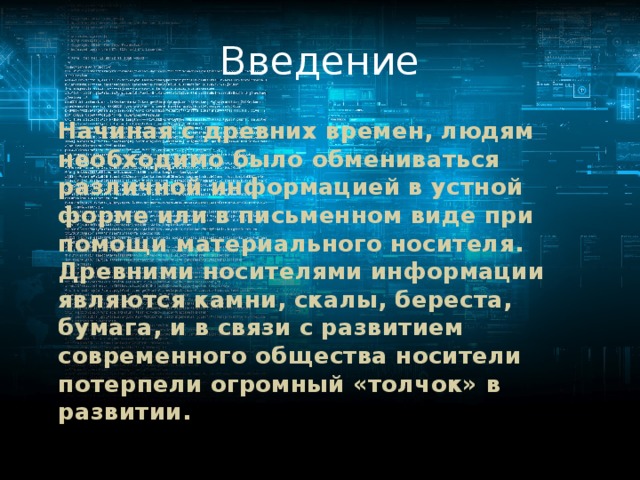 Введение

Начиная с древних времен, людям необходимо было обмениваться различной информацией в устной форме или в письменном виде при помощи материального носителя. Древними носителями информации являются камни, скалы, береста, бумага, и в связи с развитием современного общества носители потерпели огромный «толчок» в развитии.